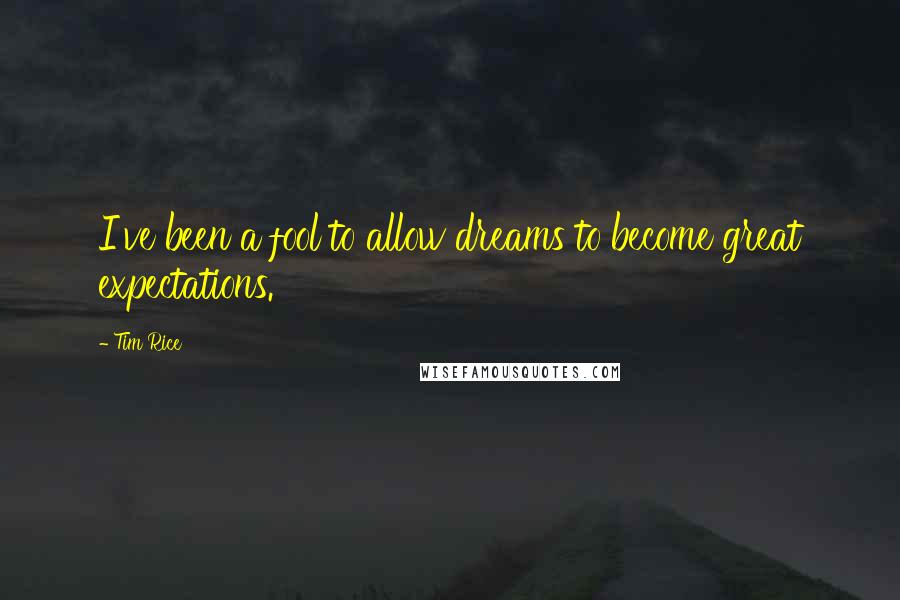 I've been a fool to allow dreams to become great expectations.

- Tim Rice

WISEFAMOUSQUOTES.COM